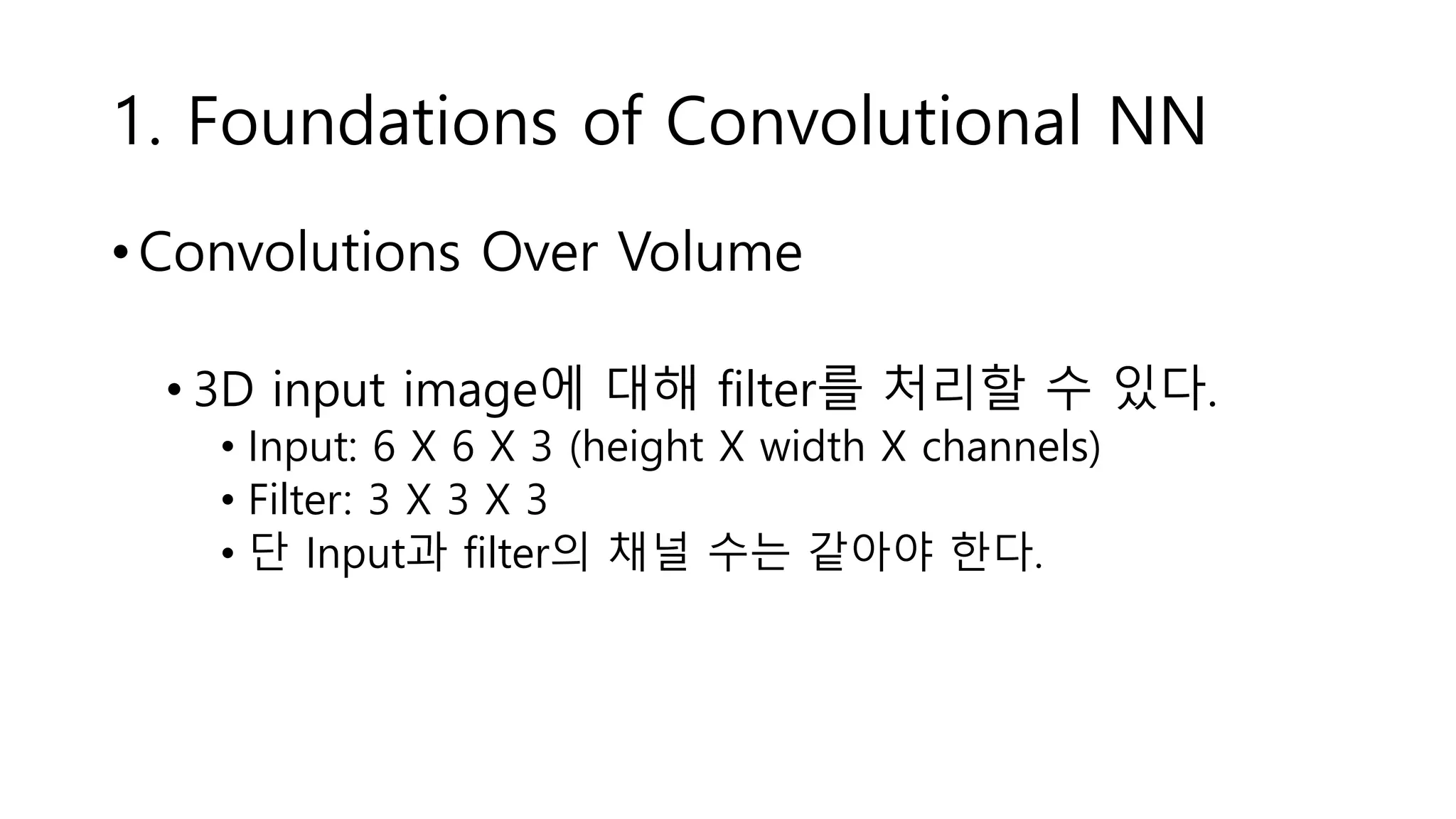 1. Foundations of Convolutional NN

• Convolutions Over Volume

• 3D input image에 대해 filter를 처리할 수 있다.

• Input: 6 X 6 X 3 (height X width X channels)

• Filter: 3 X 3 X 3

• 단 Input과 filter의 채널 수는 같아야 한다.